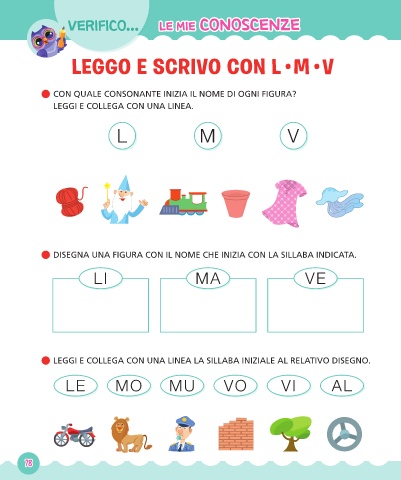 VERIFICO... LE MIE CONOSCENZE

LEGGO E SCRIVO CON L • M • V

CON QUALE CONSONANTE INIZIA IL NOME DI OGNI FIGURA? LEGGI E COLLEGA CON UNA LINEA.

L M V

DISEGNA UNA FIGURA CON IL NOME CHE INIZIA CON LA SILLABA INDICATA.

LI MA VE

LEGGI E COLLEGA CON UNA LINEA LA SILLABA INIZIALE AL RELATIVO DISEGNO.

LE MO MU VO VI AL

78